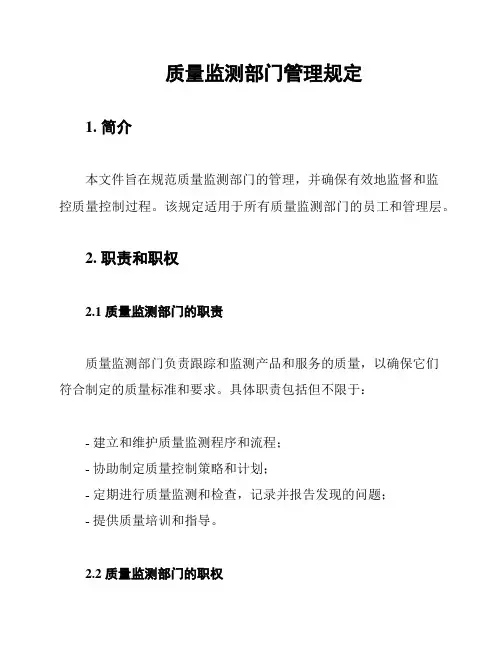 质量监测部门管理规定

1. 简介

本文件旨在规范质量监测部门的管理，并确保有效地监督和监控质量控制过程。该规定适用于所有质量监测部门的员工和管理层。

2. 职责和职权

2.1 质量监测部门的职责

质量监测部门负责跟踪和监测产品和服务的质量，以确保它们符合制定的质量标准和要求。具体职责包括但不限于：

- 建立和维护质量监测程序和流程；
- 协助制定质量控制策略和计划；
- 定期进行质量监测和检查，记录并报告发现的问题；
- 提供质量培训和指导。

2.2 质量监测部门的职权